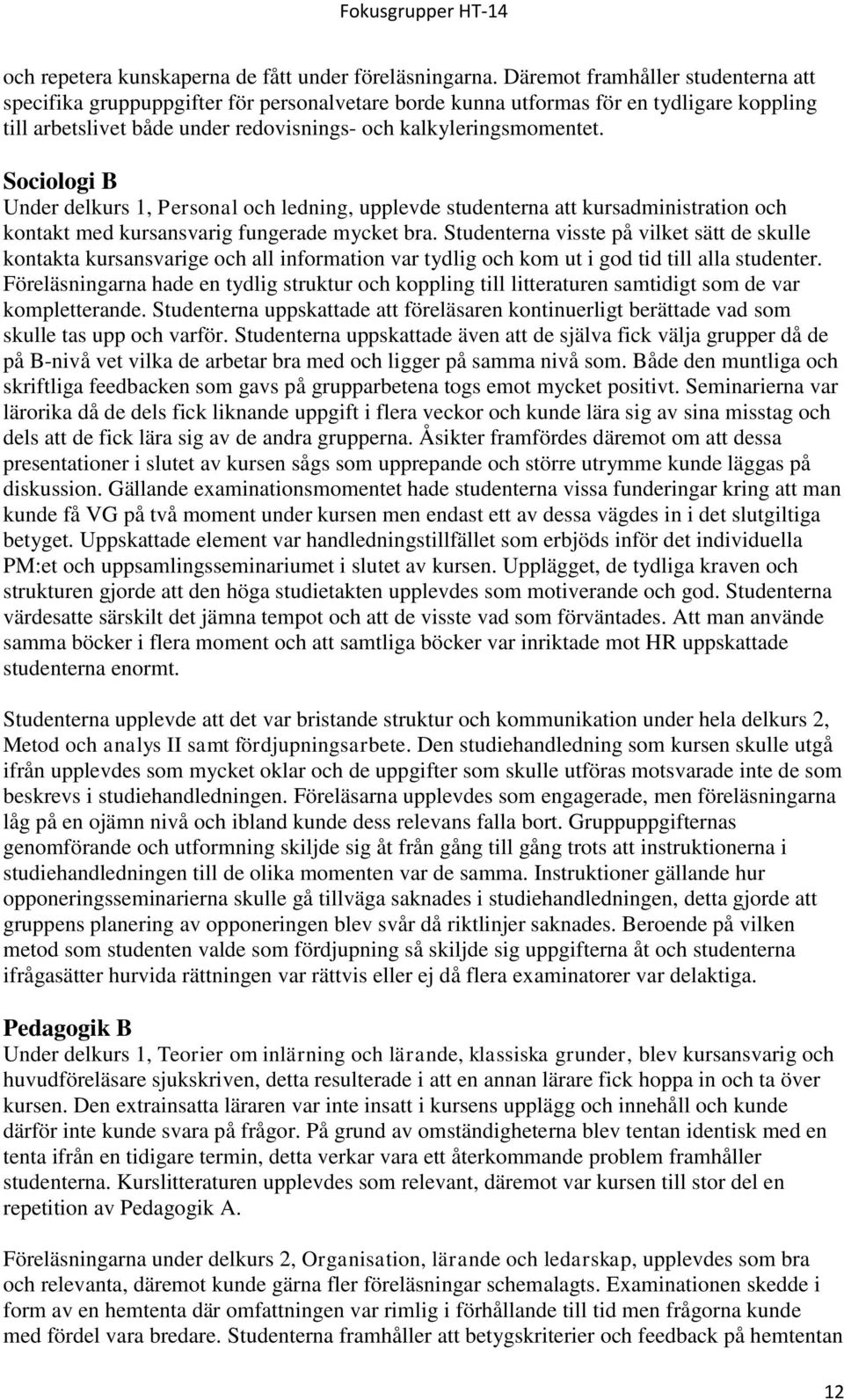 Fokusgrupper HT-14

och repetera kunskaperna de fått under föreläsningarna. Däremot framhåller studenterna att specifika gruppuppgifter för personalvetare borde kunna utformas för en tydligare koppling till arbetslivet både under redovisnings- och kalkyleringsmomentet.

Sociologi B
Under delkurs 1, Personal och ledning, upplevde studenterna att kursadministration och kontakt med kursansvarig fungerade mycket bra. Studenterna visste på vilket sätt de skulle kontakta kursansvarige och all information var tydlig och kom ut i god tid till alla studenter. Föreläsningarna hade en tydlig struktur och koppling till litteraturen samtidigt som de var kompletterande. Studenterna uppskattade att föreläsaren kontinuerligt berättade vad som skulle tas upp och varför. Studenterna uppskattade även att de själva fick välja grupper då de på B-nivå vet vilka de arbetar bra med och ligger på samma nivå som. Både den muntliga och skriftliga feedbacken som gavs på grupparbetena togs emot mycket positivt. Seminarierna var lärorika då de dels fick liknande uppgift i flera veckor och kunde lära sig av sina misstag och dels att de fick lära sig av de andra grupperna. Åsikter framfördes däremot om att dessa presentationer i slutet av kursen sågs som upprepande och större utrymme kunde läggas på diskussion. Gällande examinationsmomentet hade studenterna vissa funderingar kring att man kunde få VG på två moment under kursen men endast ett av dessa vägdes in i det slutgiltiga betyget. Uppskattade element var handledningstillfället som erbjöds inför det individuella PM:et och uppsamlingsseminariumet i slutet av kursen. Upplägget, de tydliga kraven och strukturen gjorde att den höga studietakten upplevdes som motiverande och god. Studenterna värdesatte särskilt det jämna tempot och att de visste vad som förväntades. Att man använde samma böcker i flera moment och att samtliga böcker var inriktade mot HR uppskattade studenterna enormt.

Studenterna upplevde att det var bristande struktur och kommunikation under hela delkurs 2, Metod och analys II samt fördjupningsarbete. Den studiehandledning som kursen skulle utgå ifrån upplevdes som mycket oklar och de uppgifter som skulle utföras motsvarade inte de som beskrevs i studiehandledningen. Föreläsarna upplevdes som engagerade, men föreläsningarna låg på en ojämn nivå och ibland kunde dess relevans falla bort. Gruppuppgifternas genomförande och utformning skiljde sig åt från gång till gång trots att instruktionerna i studiehandledningen till de olika momenten var de samma. Instruktioner gällande hur opponeringsseminarierna skulle gå tillväga saknades i studiehandledningen, detta gjorde att gruppens planering av opponeringen blev svår då riktlinjer saknades. Beroende på vilken metod som studenten valde som fördjupning så skiljde sig uppgifterna åt och studenterna ifrågasätter hurvida rättningen var rättvis eller ej då flera examinatorer var delaktiga.

Pedagogik B
Under delkurs 1, Teorier om inlärning och lärande, klassiska grunder, blev kursansvarig och huvudföreläsare sjukskriven, detta resulterade i att en annan lärare fick hoppa in och ta över kursen. Den extrainsatta läraren var inte insatt i kursens upplägg och innehåll och kunde därför inte kunde svara på frågor. På grund av omständigheterna blev tentan identisk med en tenta ifrån en tidigare termin, detta verkar vara ett återkommande problem framhåller studenterna. Kurslitteraturen upplevdes som relevant, däremot var kursen till stor del en repetition av Pedagogik A.

Föreläsningarna under delkurs 2, Organisation, lärande och ledarskap, upplevdes som bra och relevanta, däremot kunde gärna fler föreläsningar schemalagts. Examinationen skedde i form av en hemtenta där omfattningen var rimlig i förhållande till tid men frågorna kunde med fördel vara bredare. Studenterna framhåller att betygskriterier och feedback på hemtentan

12